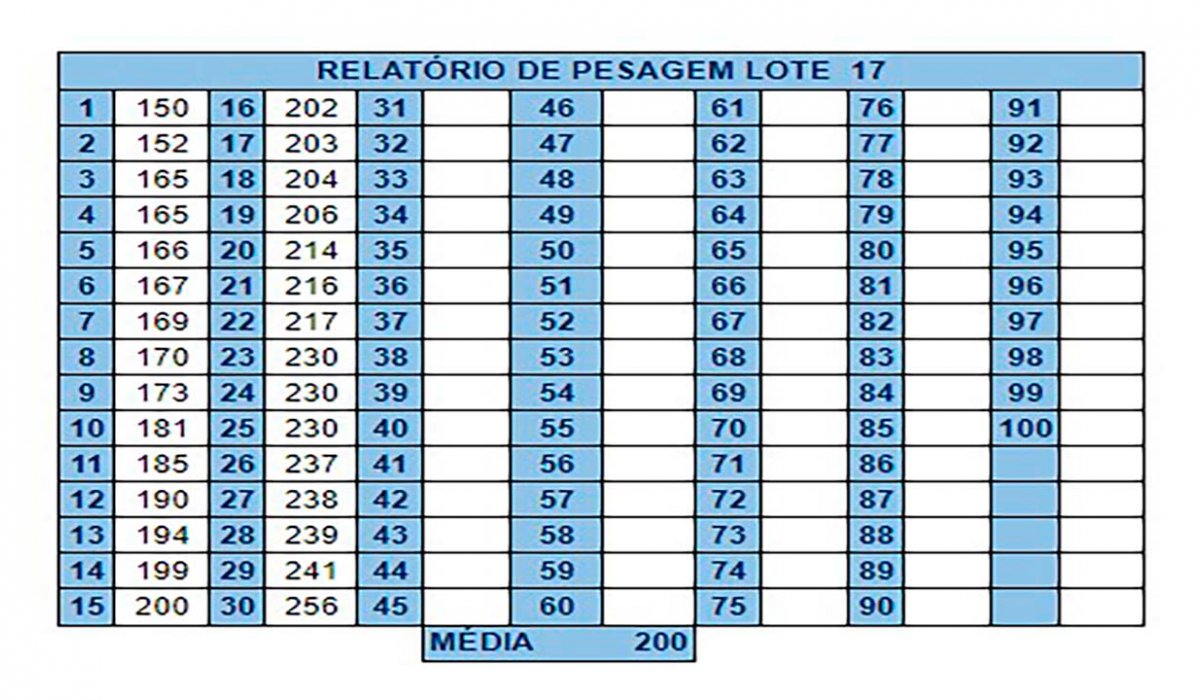 RELATÓRIO DE PESAGEM LOTE 17

| 1 | 150 | 16 | 202 | 31 | | 46 | | 61 | | 76 | | 91 | |
|---|---|---|---|---|---|---|---|---|---|---|---|---|---|
| 2 | 152 | 17 | 203 | 32 | | 47 | | 62 | | 77 | | 92 | |
| 3 | 165 | 18 | 204 | 33 | | 48 | | 63 | | 78 | | 93 | |
| 4 | 165 | 19 | 206 | 34 | | 49 | | 64 | | 79 | | 94 | |
| 5 | 166 | 20 | 214 | 35 | | 50 | | 65 | | 80 | | 95 | |
| 6 | 167 | 21 | 216 | 36 | | 51 | | 66 | | 81 | | 96 | |
| 7 | 169 | 22 | 217 | 37 | | 52 | | 67 | | 82 | | 97 | |
| 8 | 170 | 23 | 230 | 38 | | 53 | | 68 | | 83 | | 98 | |
| 9 | 173 | 24 | 230 | 39 | | 54 | | 69 | | 84 | | 99 | |
| 10 | 181 | 25 | 230 | 40 | | 55 | | 70 | | 85 | | 100 | |
| 11 | 185 | 26 | 237 | 41 | | 56 | | 71 | | 86 | | | |
| 12 | 190 | 27 | 238 | 42 | | 57 | | 72 | | 87 | | | |
| 13 | 194 | 28 | 239 | 43 | | 58 | | 73 | | 88 | | | |
| 14 | 199 | 29 | 241 | 44 | | 59 | | 74 | | 89 | | | |
| 15 | 200 | 30 | 256 | 45 | | 60 | | 75 | | 90 | | | |

MÉDIA 200